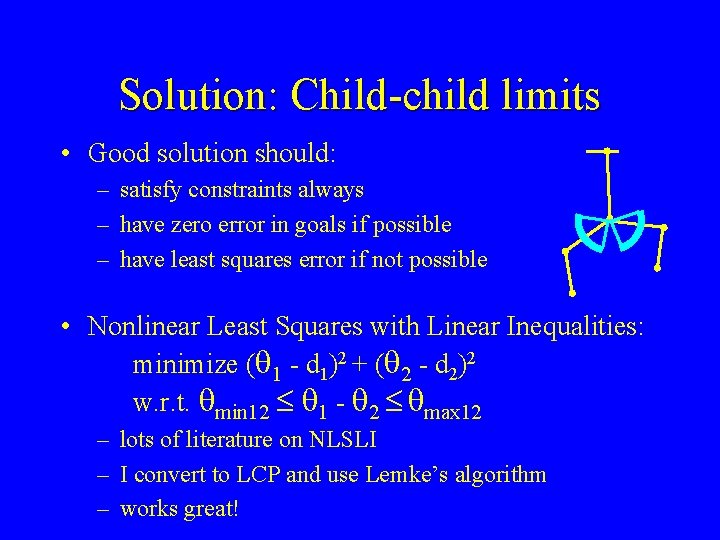 Solution: Child-child limits

• Good solution should:
– satisfy constraints always
– have zero error in goals if possible
– have least squares error if not possible

• Nonlinear Least Squares with Linear Inequalities:
minimize $(\theta_1 - d_1)^2 + (\theta_2 - d_2)^2$
w.r.t. $\theta_{min12} \leq \theta_1 - \theta_2 \leq \theta_{max12}$
– lots of literature on NLSLI
– I convert to LCP and use Lemke's algorithm
– works great!